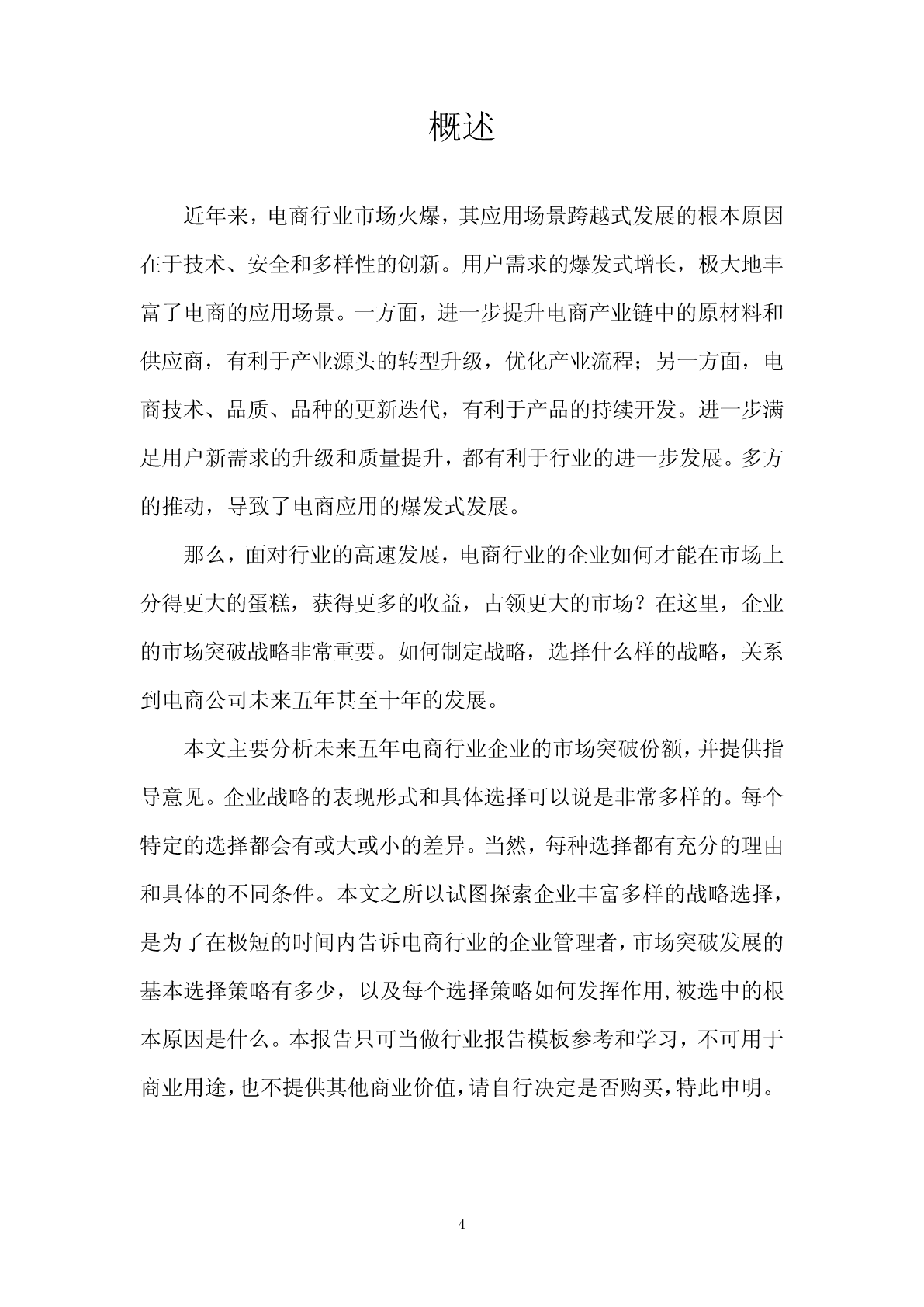 概述

近年来，电商行业市场火爆，其应用场景跨越式发展的根本原因在于技术、安全和多样性的创新。用户需求的爆发式增长，极大地丰富了电商的应用场景。一方面，进一步提升电商产业链中的原材料和供应商，有利于产业源头的转型升级，优化产业流程；另一方面，电商技术、品质、品种的更新迭代，有利于产品的持续开发。进一步满足用户新需求的升级和质量提升，都有利于行业的进一步发展。多方的推动，导致了电商应用的爆发式发展。

那么，面对行业的高速发展，电商行业的企业如何才能在市场上分得更大的蛋糕，获得更多的收益，占领更大的市场？在这里，企业的市场突破战略非常重要。如何制定战略，选择什么样的战略，关系到电商公司未来五年甚至十年的发展。

本文主要分析未来五年电商行业企业的市场突破份额，并提供指导意见。企业战略的表现形式和具体选择可以说是非常多样的。每个特定的选择都会有或大或小的差异。当然，每种选择都有充分的理由和具体的不同条件。本文之所以试图探索企业丰富多样的战略选择，是为了在极短的时间内告诉电商行业的企业管理者，市场突破发展的基本选择策略有多少，以及每个选择策略如何发挥作用，被选中的根本原因是什么。本报告只可当做行业报告模板参考和学习，不可用于商业用途，也不提供其他商业价值，请自行决定是否购买，特此申明。

4